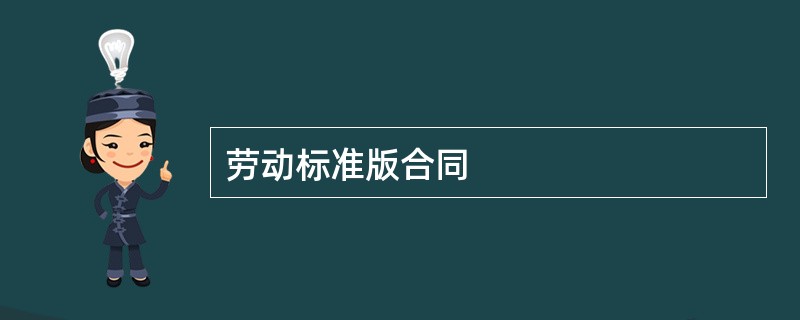 劳动标准版合同